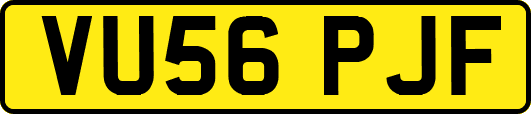 VU56 PJF